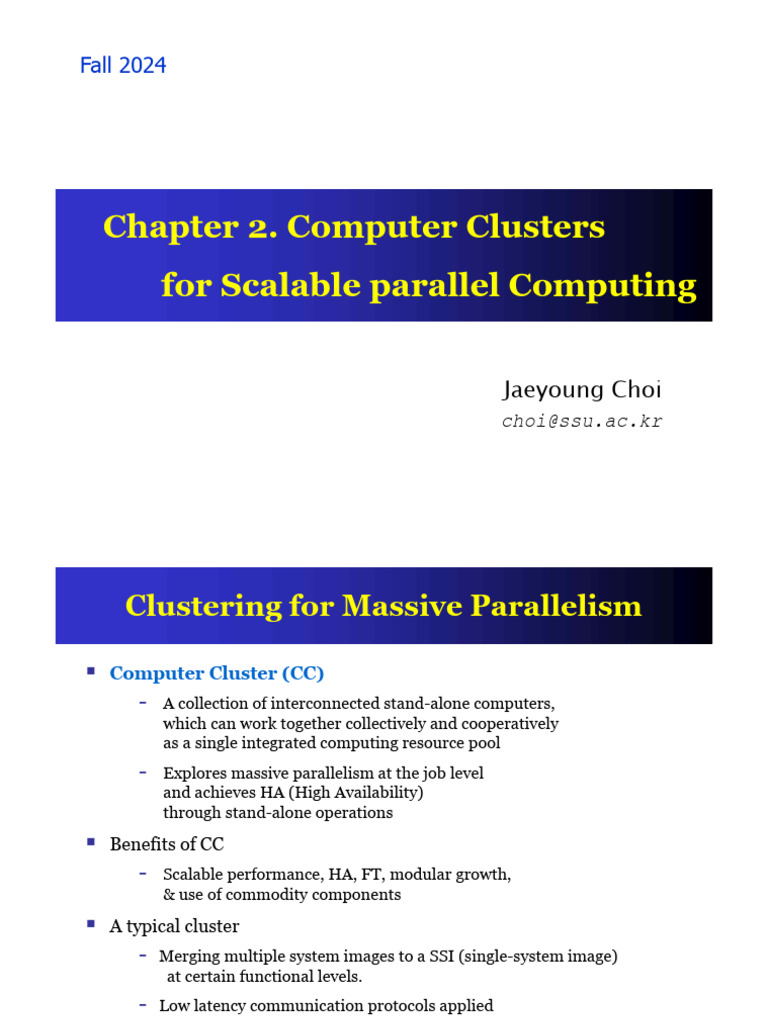 Fall 2024

Chapter 2. Computer Clusters
for Scalable parallel Computing

Jaeyoung Choi
choi@ssu.ac.kr

Clustering for Massive Parallelism

• Computer Cluster (CC)
- A collection of interconnected stand-alone computers, which can work together collectively and cooperatively as a single integrated computing resource pool
- Explores massive parallelism at the job level and achieves HA (High Availability) through stand-alone operations
• Benefits of CC
- Scalable performance, HA, FT, modular growth, & use of commodity components
• A typical cluster
- Merging multiple system images to a SSI (single-system image) at certain functional levels.
- Low latency communication protocols applied